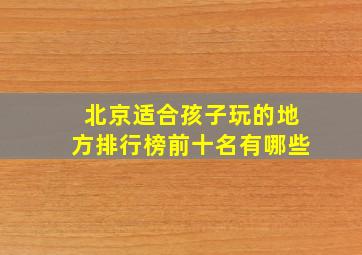 北京适合孩子玩的地方排行榜前十名有哪些